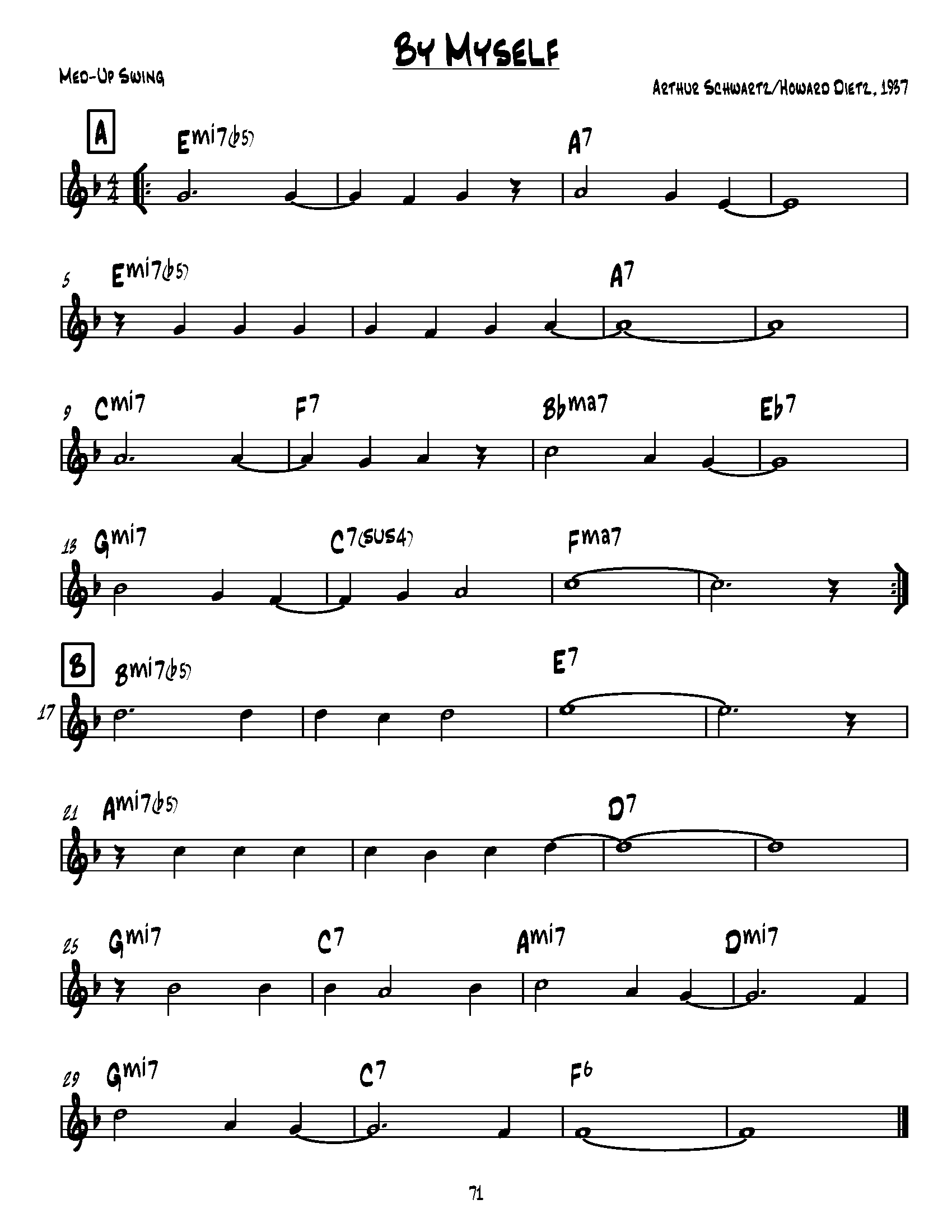 By Myself

Med-Up Swing

Arthur Schwartz/Howard Dietz, 1937

A

Emi7(♭5) A7

5 Emi7(♭5) A7

9 Cmi7 F7 B♭ma7 E♭7

13 Gmi7 C7(sus4) Fma7

B

Bmi7(♭5) E7

17

21 Ami7(♭5) D7

25 Gmi7 C7 Ami7 Dmi7

29 Gmi7 C7 F6

71